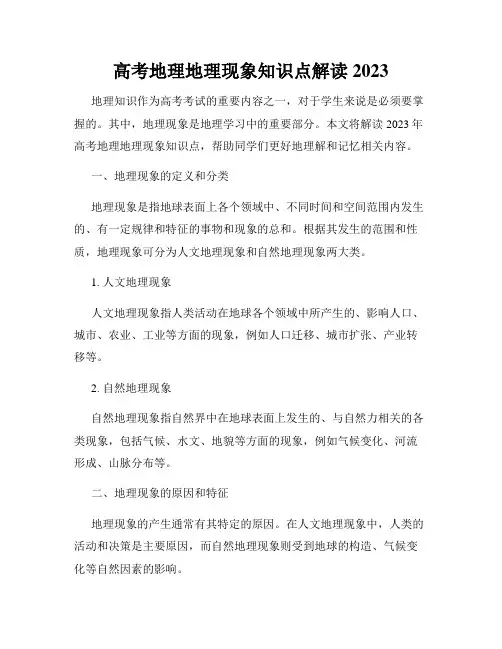 高考地理地理现象知识点解读 2023

地理知识作为高考考试的重要内容之一，对于学生来说是必须要掌握的。其中，地理现象是地理学习中的重要部分。本文将解读 2023 年高考地理地理现象知识点，帮助同学们更好地理解和记忆相关内容。

一、地理现象的定义和分类

地理现象是指地球表面上各个领域中、不同时间和空间范围内发生的、有一定规律和特征的事物和现象的总和。根据其发生的范围和性质，地理现象可分为人文地理现象和自然地理现象两大类。

1. 人文地理现象

人文地理现象指人类活动在地球各个领域中所产生的、影响人口、城市、农业、工业等方面的现象，例如人口迁移、城市扩张、产业转移等。

2. 自然地理现象

自然地理现象指自然界中在地球表面上发生的、与自然力相关的各类现象，包括气候、水文、地貌等方面的现象，例如气候变化、河流形成、山脉分布等。

二、地理现象的原因和特征

地理现象的产生通常有其特定的原因。在人文地理现象中，人类的活动和决策是主要原因，而自然地理现象则受到地球的构造、气候变化等自然因素的影响。